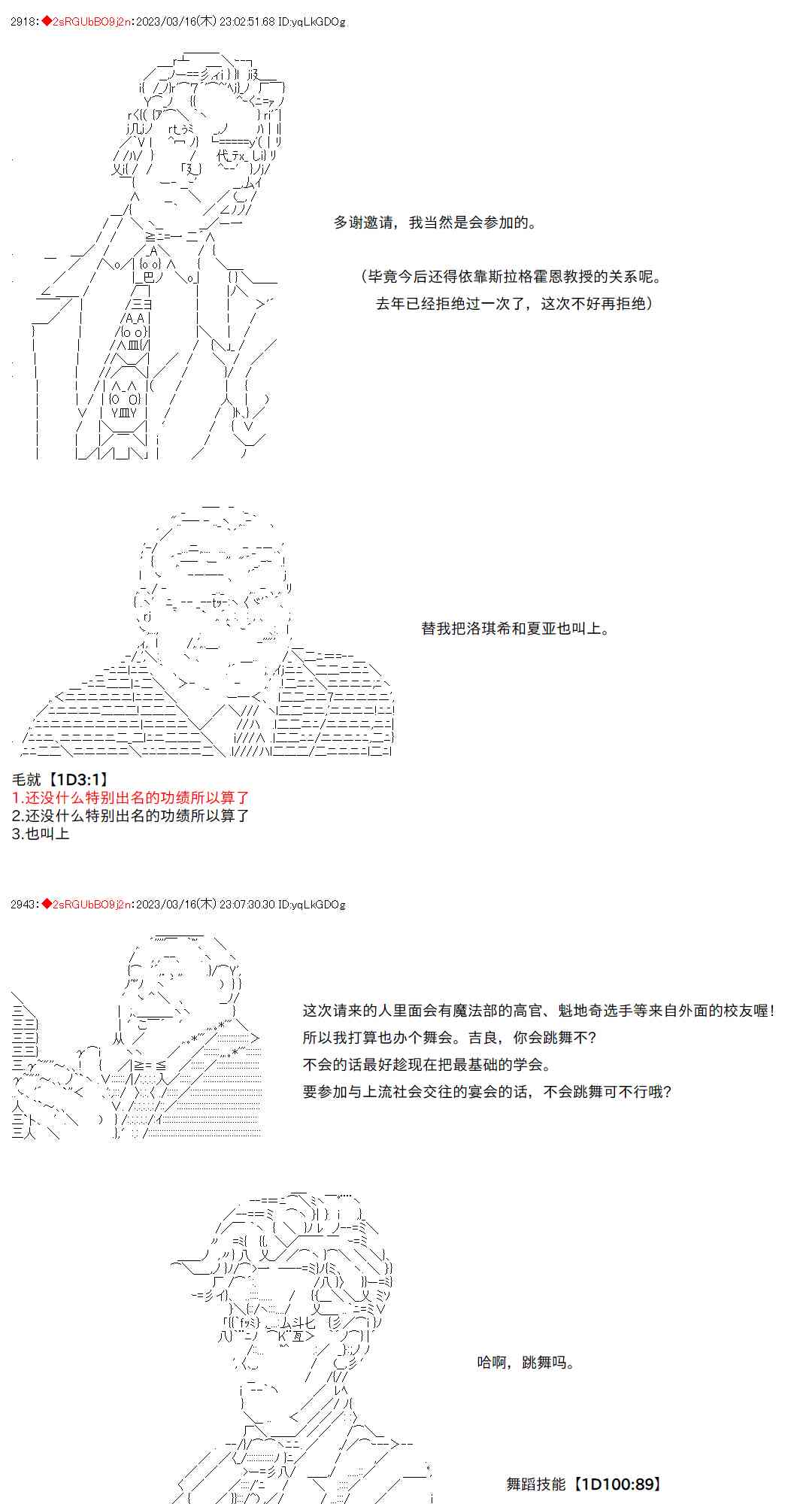 2918：◆2sRGUbBO9j2n：2023/03/16(木) 23:02:51.68 ID:yqLkGDOg

多谢邀请，我当然是会参加的。

（毕竟今后还得依靠斯拉格霍恩教授的关系呢。
去年已经拒绝过一次了，这次不好再拒绝）

替我把洛琪希和夏亚也叫上。

毛就【1D3:1】
1.还没什么特别出名的功绩所以算了
2.还没什么特别出名的功绩所以算了
3.也叫上

2943：◆2sRGUbBO9j2n：2023/03/16(木) 23:07:30.30 ID:yqLkGDOg

这次请来的人里面会有魔法部的高官、魁地奇选手等来自外面的校友喔！
所以我打算也办个舞会。吉良，你会跳舞不？
不会的话最好趁现在把最基础的学会。
要参加与上流社会交往的宴会的话，不会跳舞可不行哦？

哈啊，跳舞吗。

舞蹈技能【1D100:89】